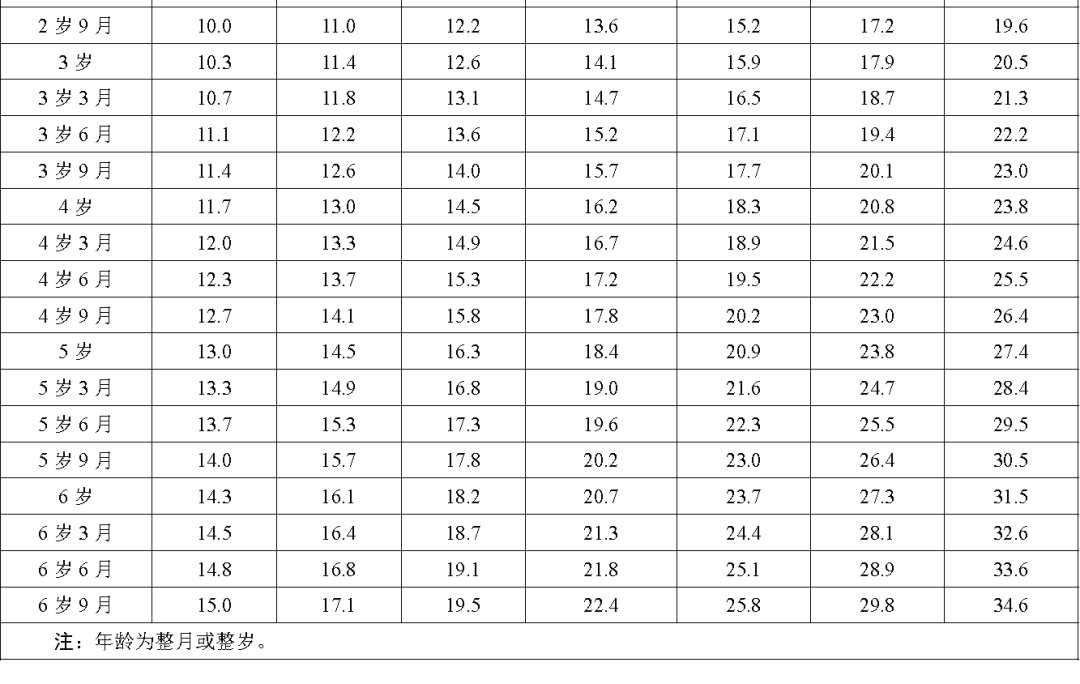 | 2岁9月 | 10.0 | 11.0 | 12.2 | 13.6 | 15.2 | 17.2 | 19.6 |
|---|---|---|---|---|---|---|---|
| 3岁 | 10.3 | 11.4 | 12.6 | 14.1 | 15.9 | 17.9 | 20.5 |
| 3岁3月 | 10.7 | 11.8 | 13.1 | 14.7 | 16.5 | 18.7 | 21.3 |
| 3岁6月 | 11.1 | 12.2 | 13.6 | 15.2 | 17.1 | 19.4 | 22.2 |
| 3岁9月 | 11.4 | 12.6 | 14.0 | 15.7 | 17.7 | 20.1 | 23.0 |
| 4岁 | 11.7 | 13.0 | 14.5 | 16.2 | 18.3 | 20.8 | 23.8 |
| 4岁3月 | 12.0 | 13.3 | 14.9 | 16.7 | 18.9 | 21.5 | 24.6 |
| 4岁6月 | 12.3 | 13.7 | 15.3 | 17.2 | 19.5 | 22.2 | 25.5 |
| 4岁9月 | 12.7 | 14.1 | 15.8 | 17.8 | 20.2 | 23.0 | 26.4 |
| 5岁 | 13.0 | 14.5 | 16.3 | 18.4 | 20.9 | 23.8 | 27.4 |
| 5岁3月 | 13.3 | 14.9 | 16.8 | 19.0 | 21.6 | 24.7 | 28.4 |
| 5岁6月 | 13.7 | 15.3 | 17.3 | 19.6 | 22.3 | 25.5 | 29.5 |
| 5岁9月 | 14.0 | 15.7 | 17.8 | 20.2 | 23.0 | 26.4 | 30.5 |
| 6岁 | 14.3 | 16.1 | 18.2 | 20.7 | 23.7 | 27.3 | 31.5 |
| 6岁3月 | 14.5 | 16.4 | 18.7 | 21.3 | 24.4 | 28.1 | 32.6 |
| 6岁6月 | 14.8 | 16.8 | 19.1 | 21.8 | 25.1 | 28.9 | 33.6 |
| 6岁9月 | 15.0 | 17.1 | 19.5 | 22.4 | 25.8 | 29.8 | 34.6 |
| 注：年龄为整月或整岁。 | | | | | | | |